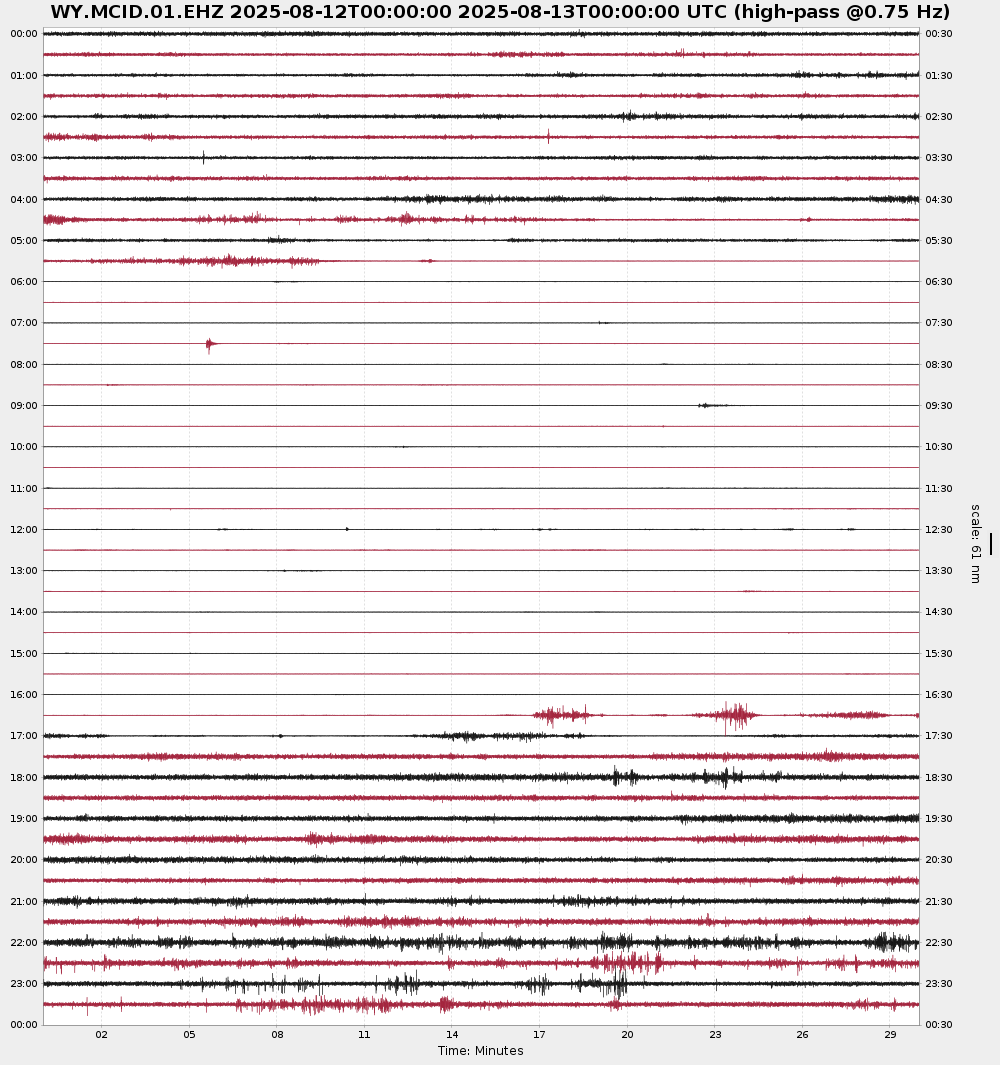 WY.MCID.01.EHZ 2025-08-12T00:00:00 2025-08-13T00:00:00 UTC (high-pass @0.75 Hz)

00:00
01:00
02:00
03:00
04:00
05:00
06:00
07:00
08:00
09:00
10:00
11:00
12:00
13:00
14:00
15:00
16:00
17:00
18:00
19:00
20:00
21:00
22:00
23:00
00:00

00:30
01:30
02:30
03:30
04:30
05:30
06:30
07:30
08:30
09:30
10:30
11:30
12:30
13:30
14:30
15:30
16:30
17:30
18:30
19:30
20:30
21:30
22:30
23:30
00:30

scale: 61 nm

02 05 08 11 14 17 20 23 26 29
Time: Minutes